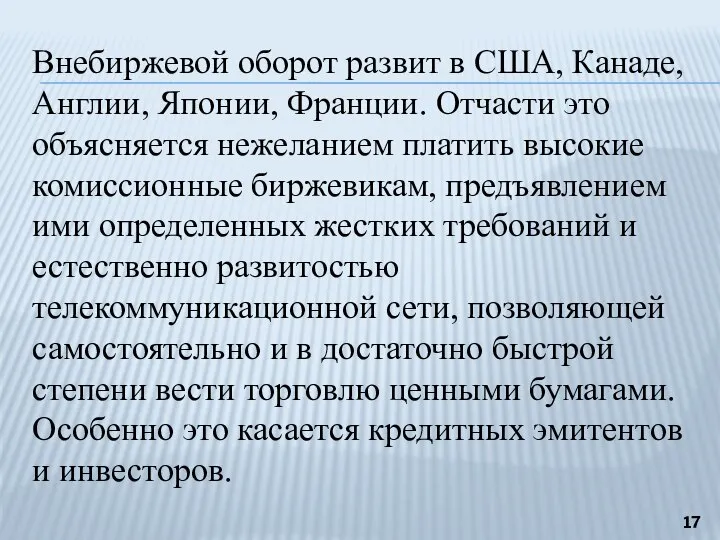 Внебиржевой оборот развит в США, Канаде, Англии, Японии, Франции. Отчасти это объясняется нежеланием платить высокие комиссионные биржевикам, предъявлением ими определенных жестких требований и естественно развитостью телекоммуникационной сети, позволяющей самостоятельно и в достаточно быстрой степени вести торговлю ценными бумагами. Особенно это касается кредитных эмитентов и инвесторов.

17